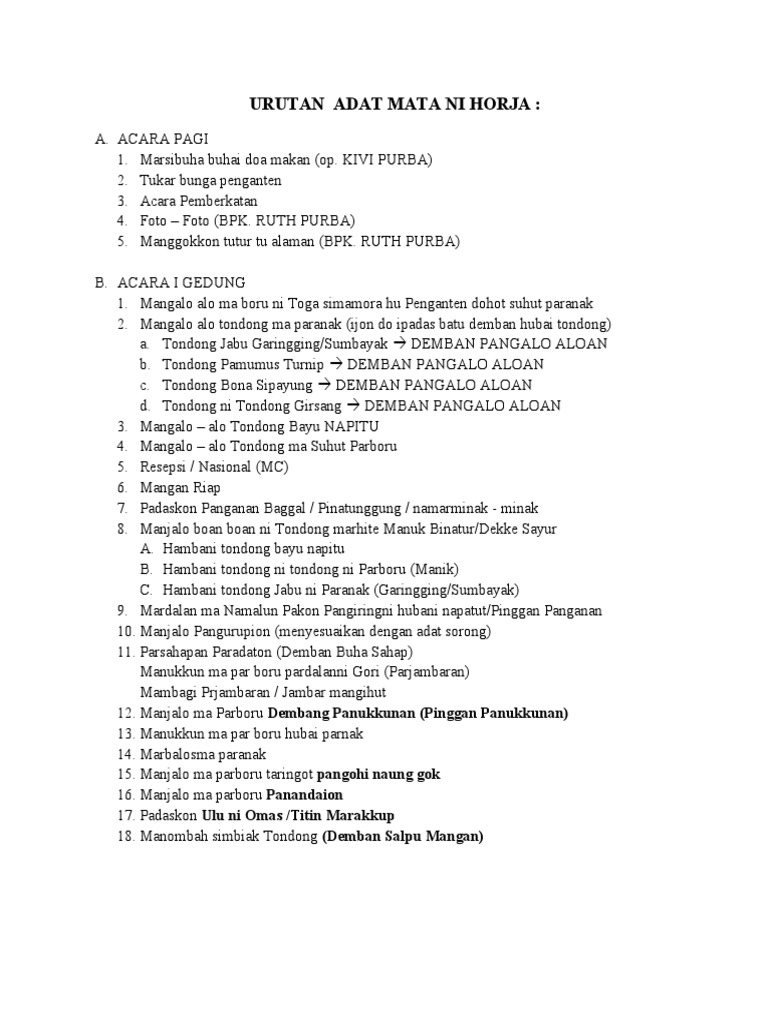 URUTAN ADAT MATA NI HORJA :

A. ACARA PAGI
1. Marsibuha buhai doa makan (op. KIVI PURBA)
2. Tukar bunga penganten
3. Acara Pemberkatan
4. Foto – Foto (BPK. RUTH PURBA)
5. Manggokkon tutur tu alaman (BPK. RUTH PURBA)

B. ACARA I GEDUNG
1. Mangalo alo ma boru ni Toga simamora hu Penganten dohot suhut paranak
2. Mangalo alo tondong ma paranak (ijon do ipadas batu demban hubai tondong)
a. Tondong Jabu Garingging/Sumbayak → DEMBAN PANGALO ALOAN
b. Tondong Pamumus Turnip → DEMBAN PANGALO ALOAN
c. Tondong Bona Sipayung → DEMBAN PANGALO ALOAN
d. Tondong ni Tondong Girsang → DEMBAN PANGALO ALOAN
3. Mangalo – alo Tondong Bayu NAPITU
4. Mangalo – alo Tondong ma Suhut Parboru
5. Resepsi / Nasional (MC)
6. Mangan Riap
7. Padaskon Panganan Baggal / Pinatunggung / namarminak - minak
8. Manjalo boan boan ni Tondong marhite Manuk Binatur/Dekke Sayur
A. Hambani tondong bayu napitu
B. Hambani tondong ni tondong ni Parboru (Manik)
C. Hambani tondong Jabu ni Paranak (Garingging/Sumbayak)
9. Mardalan ma Namalun Pakon Pangiringni hubani napatut/Pinggan Panganan
10. Manjalo Pangurupion (menyesuaikan dengan adat sorong)
11. Parsahapan Paradaton (Demban Buha Sahap)
Manukkun ma par boru pardalanni Gori (Parjambaran)
Mambagi Prjambaran / Jambar mangihut
12. Manjalo ma Parboru Dembang Panukkunan (Pinggan Panukkunan)
13. Manukkun ma par boru hubai parnak
14. Marbalosma paranak
15. Manjalo ma parboru taringot pangohi naung gok
16. Manjalo ma parboru Panandaion
17. Padaskon Ulu ni Omas /Titin Marakkup
18. Manombah simbiak Tondong (Demban Salpu Mangan)